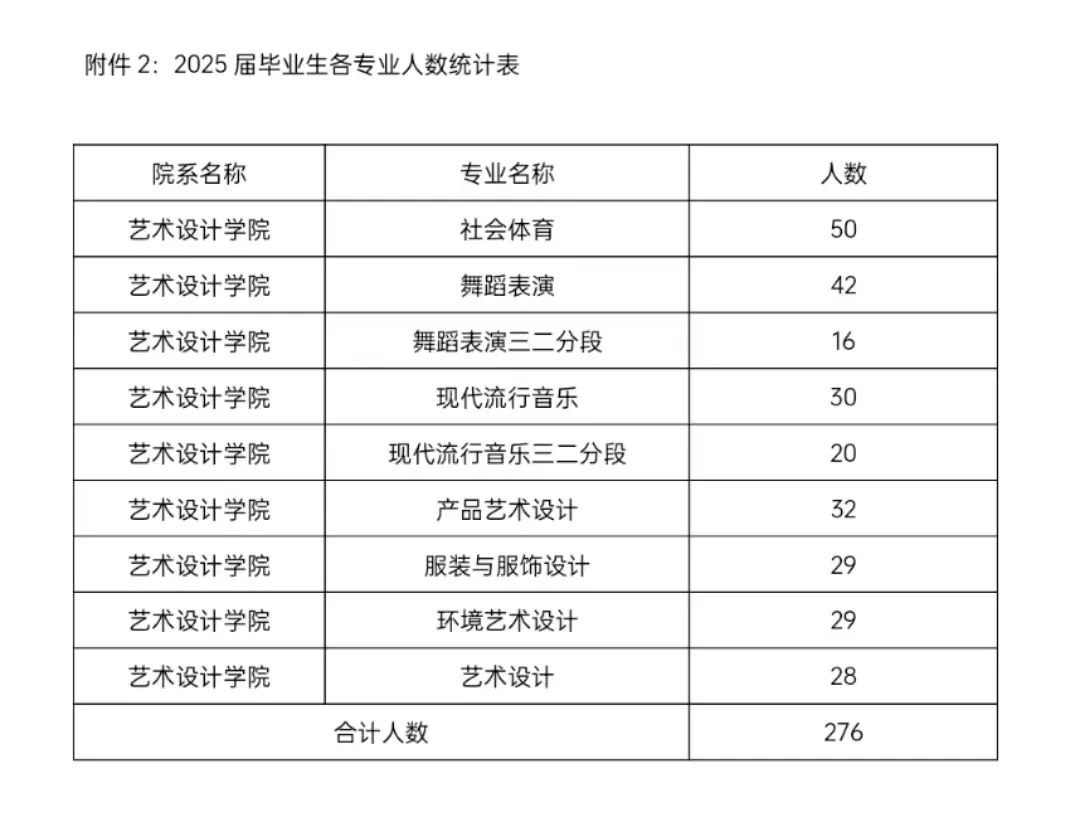 附件 2：2025 届毕业生各专业人数统计表

| 院系名称 | 专业名称 | 人数 |
|---|---|---|
| 艺术设计学院 | 社会体育 | 50 |
| 艺术设计学院 | 舞蹈表演 | 42 |
| 艺术设计学院 | 舞蹈表演三二分段 | 16 |
| 艺术设计学院 | 现代流行音乐 | 30 |
| 艺术设计学院 | 现代流行音乐三二分段 | 20 |
| 艺术设计学院 | 产品艺术设计 | 32 |
| 艺术设计学院 | 服装与服饰设计 | 29 |
| 艺术设计学院 | 环境艺术设计 | 29 |
| 艺术设计学院 | 艺术设计 | 28 |
| 合计人数 | | 276 |